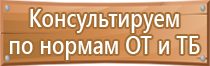 Консультируем по нормам ОТ и ТБ